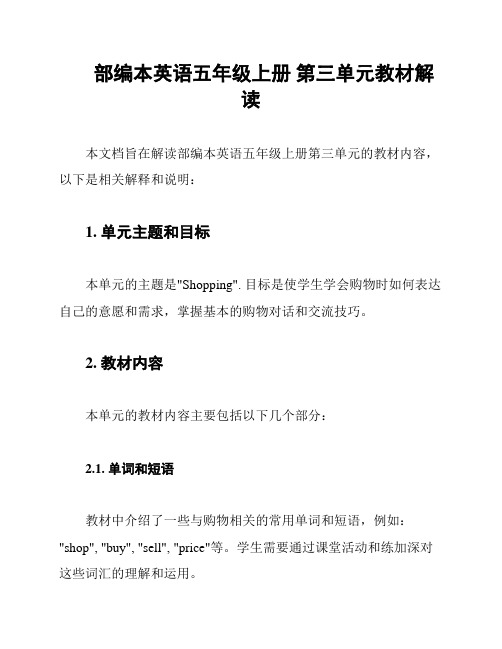 部编本英语五年级上册 第三单元教材解读

本文档旨在解读部编本英语五年级上册第三单元的教材内容，以下是相关解释和说明：

1. 单元主题和目标

本单元的主题是"Shopping". 目标是使学生学会购物时如何表达自己的意愿和需求，掌握基本的购物对话和交流技巧。

2. 教材内容

本单元的教材内容主要包括以下几个部分：

2.1. 单词和短语

教材中介绍了一些与购物相关的常用单词和短语，例如："shop", "buy", "sell", "price"等。学生需要通过课堂活动和练加深对这些词汇的理解和运用。